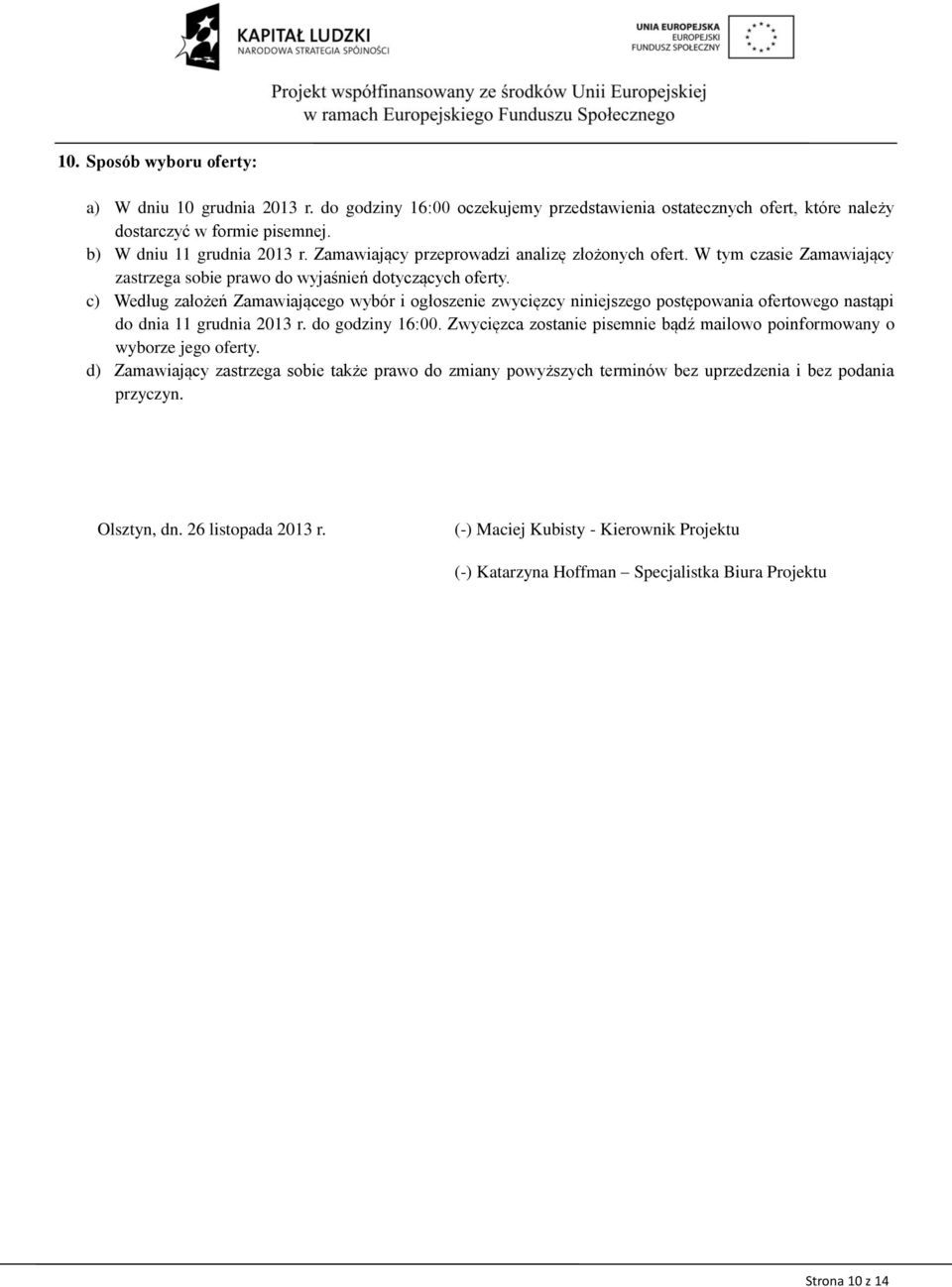 KAPITAŁ LUDZKI
NARODOWA STRATEGIA SPÓJNOŚCI

UNIA EUROPEJSKA
EUROPEJSKI
FUNDUSZ SPOŁECZNY

Projekt współfinansowany ze środków Unii Europejskiej
w ramach Europejskiego Funduszu Społecznego

10. Sposób wyboru oferty:

a) W dniu 10 grudnia 2013 r. do godziny 16:00 oczekujemy przedstawienia ostatecznych ofert, które należy dostarczyć w formie pisemnej.
b) W dniu 11 grudnia 2013 r. Zamawiający przeprowadzi analizę złożonych ofert. W tym czasie Zamawiający zastrzega sobie prawo do wyjaśnień dotyczących oferty.
c) Według założeń Zamawiającego wybór i ogłoszenie zwycięzcy niniejszego postępowania ofertowego nastąpi do dnia 11 grudnia 2013 r. do godziny 16:00. Zwycięzca zostanie pisemnie bądź mailowo poinformowany o wyborze jego oferty.
d) Zamawiający zastrzega sobie także prawo do zmiany powyższych terminów bez uprzedzenia i bez podania przyczyn.

Olsztyn, dn. 26 listopada 2013 r.

(-) Maciej Kubisty - Kierownik Projektu

(-) Katarzyna Hoffman – Specjalistka Biura Projektu

Strona 10 z 14